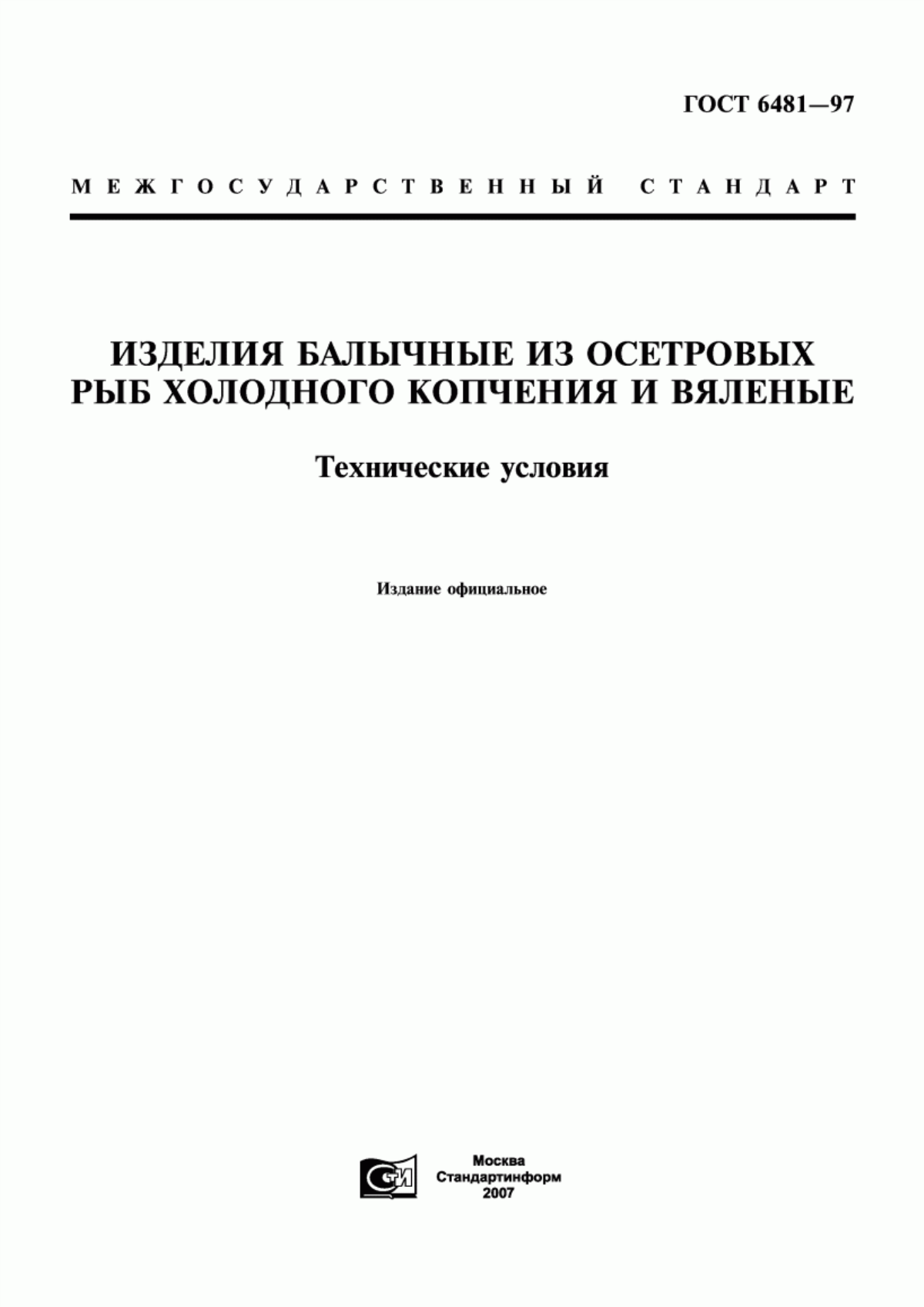 ГОСТ 6481—97

МЕЖГОСУДАРСТВЕННЫЙ СТАНДАРТ

ИЗДЕЛИЯ БАЛЫЧНЫЕ ИЗ ОСЕТРОВЫХ РЫБ ХОЛОДНОГО КОПЧЕНИЯ И ВЯЛЕНЫЕ

Технические условия

Издание официальное

СТИ

Москва
Стандартинформ
2007